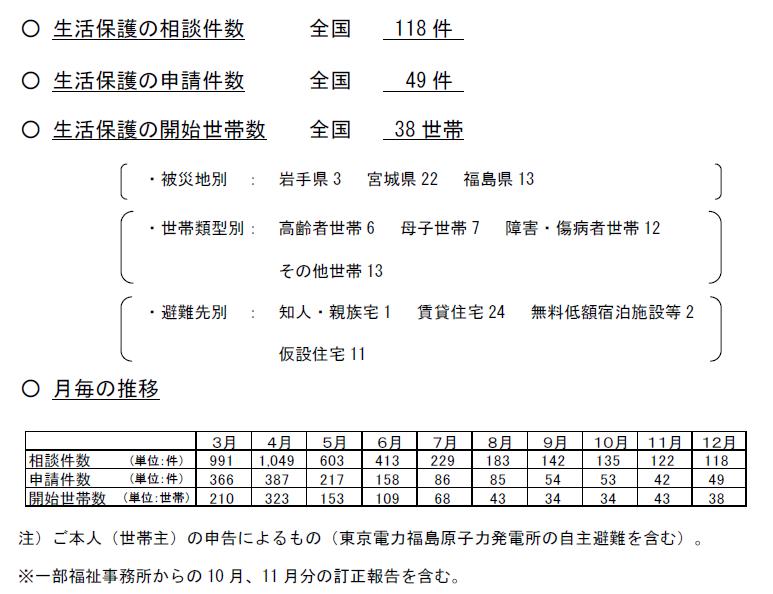 ○ 生活保護の相談件数　　全国　118 件

○ 生活保護の申請件数　　全国　49 件

○ 生活保護の開始世帯数　　全国　38 世帯

・被災地別　：　岩手県 3　宮城県 22　福島県 13

・世帯類型別：　高齢者世帯 6　母子世帯 7　障害・傷病者世帯 12　その他世帯 13

・避難先別　：　知人・親族宅 1　賃貸住宅 24　無料低額宿泊施設等 2　仮設住宅 11

○ 月毎の推移

| | 3月 | 4月 | 5月 | 6月 | 7月 | 8月 | 9月 | 10月 | 11月 | 12月 |
|---|---|---|---|---|---|---|---|---|---|---|
| 相談件数　(単位:件) | 991 | 1,049 | 603 | 413 | 229 | 183 | 142 | 135 | 122 | 118 |
| 申請件数　(単位:件) | 366 | 387 | 217 | 158 | 86 | 85 | 54 | 53 | 42 | 49 |
| 開始世帯数　(単位:世帯) | 210 | 323 | 153 | 109 | 68 | 43 | 34 | 34 | 43 | 38 |

注）ご本人（世帯主）の申告によるもの（東京電力福島原子力発電所の自主避難を含む）。

※一部福祉事務所からの 10 月、11 月分の訂正報告を含む。